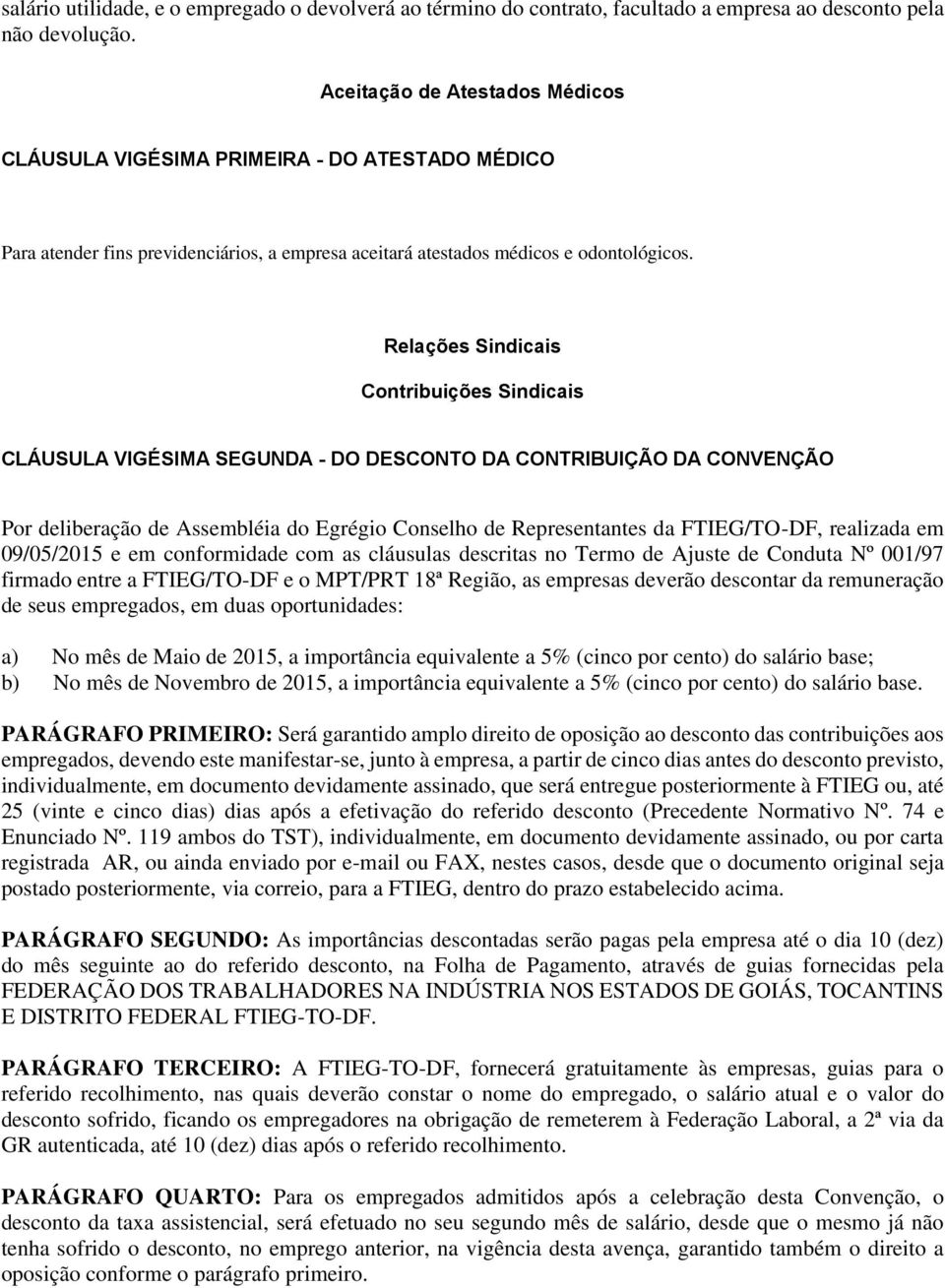 salário utilidade, e o empregado o devolverá ao término do contrato, facultado a empresa ao desconto pela não devolução.

Aceitação de Atestados Médicos

CLÁUSULA VIGÉSIMA PRIMEIRA - DO ATESTADO MÉDICO

Para atender fins previdenciários, a empresa aceitará atestados médicos e odontológicos.

Relações Sindicais

Contribuições Sindicais

CLÁUSULA VIGÉSIMA SEGUNDA - DO DESCONTO DA CONTRIBUIÇÃO DA CONVENÇÃO

Por deliberação de Assembléia do Egrégio Conselho de Representantes da FTIEG/TO-DF, realizada em 09/05/2015 e em conformidade com as cláusulas descritas no Termo de Ajuste de Conduta Nº 001/97 firmado entre a FTIEG/TO-DF e o MPT/PRT 18ª Região, as empresas deverão descontar da remuneração de seus empregados, em duas oportunidades:

a) No mês de Maio de 2015, a importância equivalente a 5% (cinco por cento) do salário base;
b) No mês de Novembro de 2015, a importância equivalente a 5% (cinco por cento) do salário base.

PARÁGRAFO PRIMEIRO: Será garantido amplo direito de oposição ao desconto das contribuições aos empregados, devendo este manifestar-se, junto à empresa, a partir de cinco dias antes do desconto previsto, individualmente, em documento devidamente assinado, que será entregue posteriormente à FTIEG ou, até 25 (vinte e cinco dias) dias após a efetivação do referido desconto (Precedente Normativo Nº. 74 e Enunciado Nº. 119 ambos do TST), individualmente, em documento devidamente assinado, ou por carta registrada AR, ou ainda enviado por e-mail ou FAX, nestes casos, desde que o documento original seja postado posteriormente, via correio, para a FTIEG, dentro do prazo estabelecido acima.

PARÁGRAFO SEGUNDO: As importâncias descontadas serão pagas pela empresa até o dia 10 (dez) do mês seguinte ao do referido desconto, na Folha de Pagamento, através de guias fornecidas pela FEDERAÇÃO DOS TRABALHADORES NA INDÚSTRIA NOS ESTADOS DE GOIÁS, TOCANTINS E DISTRITO FEDERAL FTIEG-TO-DF.

PARÁGRAFO TERCEIRO: A FTIEG-TO-DF, fornecerá gratuitamente às empresas, guias para o referido recolhimento, nas quais deverão constar o nome do empregado, o salário atual e o valor do desconto sofrido, ficando os empregadores na obrigação de remeterem à Federação Laboral, a 2ª via da GR autenticada, até 10 (dez) dias após o referido recolhimento.

PARÁGRAFO QUARTO: Para os empregados admitidos após a celebração desta Convenção, o desconto da taxa assistencial, será efetuado no seu segundo mês de salário, desde que o mesmo já não tenha sofrido o desconto, no emprego anterior, na vigência desta avença, garantido também o direito a oposição conforme o parágrafo primeiro.